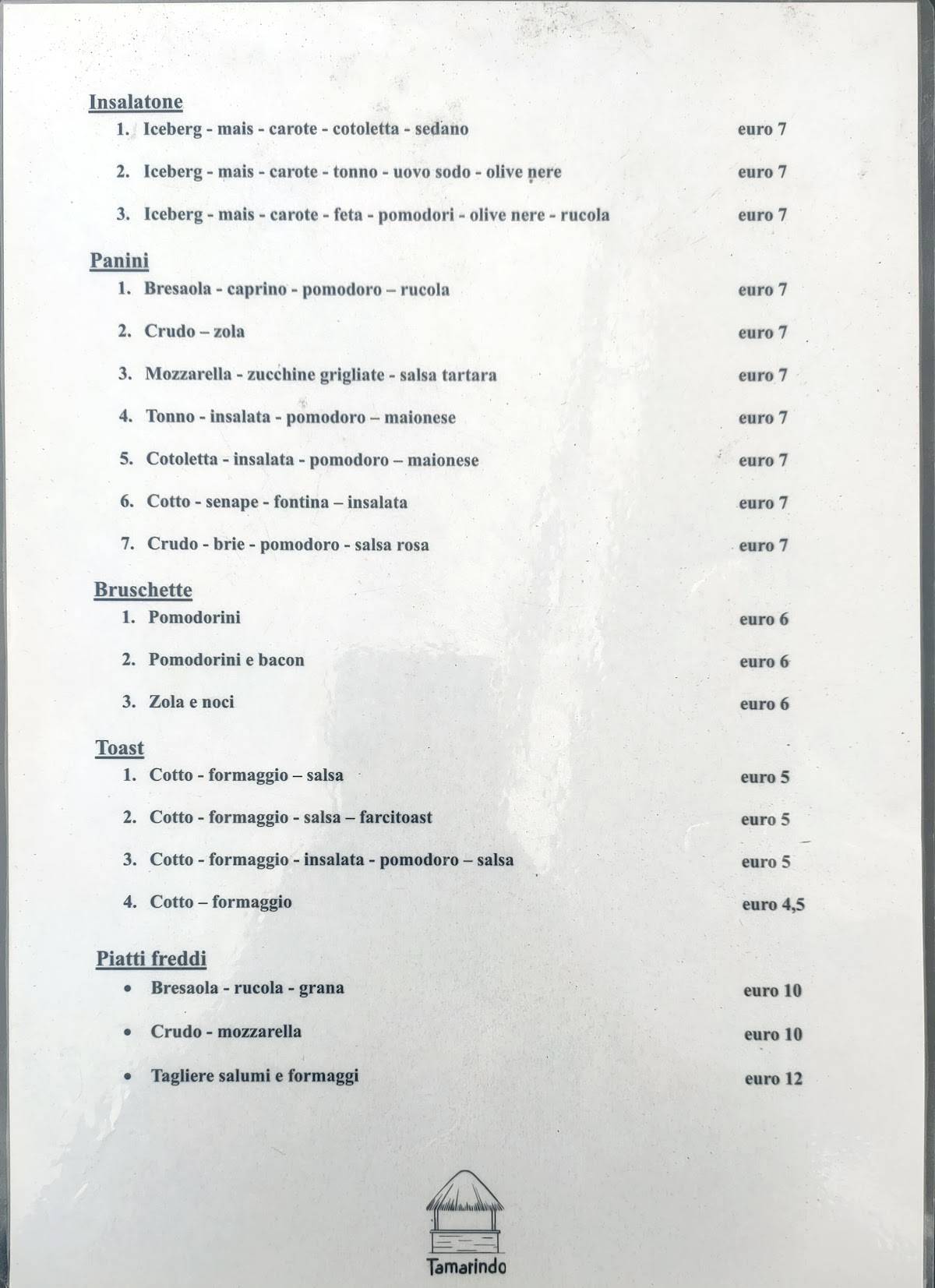 Insalatone
1. Iceberg - mais - carote - cotoletta - sedano euro 7
2. Iceberg - mais - carote - tonno - uovo sodo - olive nere euro 7
3. Iceberg - mais - carote - feta - pomodori - olive nere - rucola euro 7

Panini
1. Bresaola - caprino - pomodoro – rucola euro 7
2. Crudo – zola euro 7
3. Mozzarella - zucchine grigliate - salsa tartara euro 7
4. Tonno - insalata - pomodoro – maionese euro 7
5. Cotoletta - insalata - pomodoro – maionese euro 7
6. Cotto - senape - fontina – insalata euro 7
7. Crudo - brie - pomodoro - salsa rosa euro 7

Bruschette
1. Pomodorini euro 6
2. Pomodorini e bacon euro 6
3. Zola e noci euro 6

Toast
1. Cotto - formaggio – salsa euro 5
2. Cotto - formaggio - salsa – farcitoast euro 5
3. Cotto - formaggio - insalata - pomodoro – salsa euro 5
4. Cotto – formaggio euro 4,5

Piatti freddi
• Bresaola - rucola - grana euro 10
• Crudo - mozzarella euro 10
• Tagliere salumi e formaggi euro 12

Tamarindo